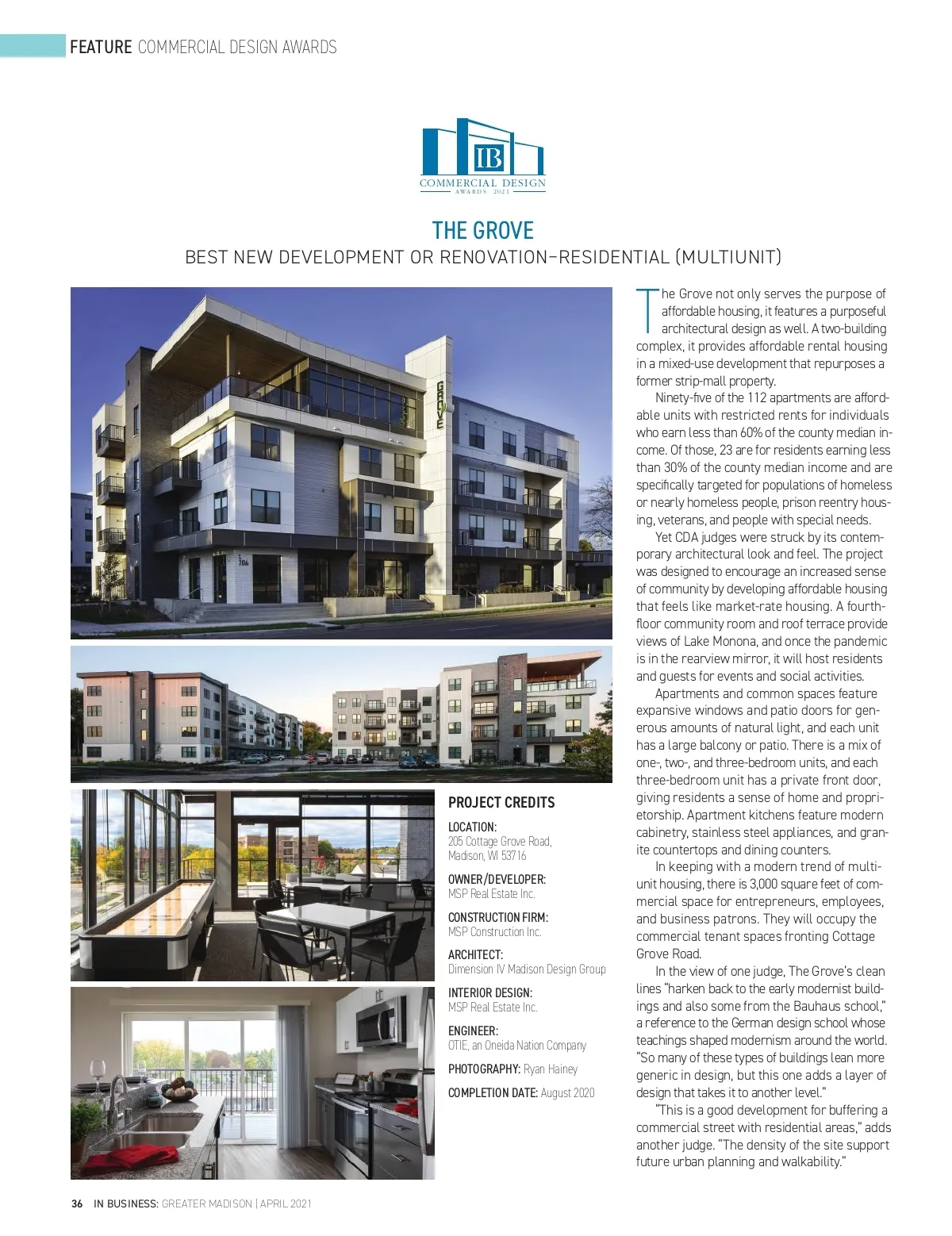 FEATURE COMMERCIAL DESIGN AWARDS

IB
COMMERCIAL DESIGN
AWARDS 2021

THE GROVE
BEST NEW DEVELOPMENT OR RENOVATION–RESIDENTIAL (MULTIUNIT)

GROVE

206

PROJECT CREDITS

LOCATION:
205 Cottage Grove Road, Madison, WI 53716

OWNER/DEVELOPER:
MSP Real Estate Inc.

CONSTRUCTION FIRM:
MSP Construction Inc.

ARCHITECT:
Dimension IV Madison Design Group

INTERIOR DESIGN:
MSP Real Estate Inc.

ENGINEER:
OTIE, an Oneida Nation Company

PHOTOGRAPHY: Ryan Hainey

COMPLETION DATE: August 2020

The Grove not only serves the purpose of affordable housing, it features a purposeful architectural design as well. A two-building complex, it provides affordable rental housing in a mixed-use development that repurposes a former strip-mall property.

Ninety-five of the 112 apartments are affordable units with restricted rents for individuals who earn less than 60% of the county median income. Of those, 23 are for residents earning less than 30% of the county median income and are specifically targeted for populations of homeless or nearly homeless people, prison reentry housing, veterans, and people with special needs.

Yet CDA judges were struck by its contemporary architectural look and feel. The project was designed to encourage an increased sense of community by developing affordable housing that feels like market-rate housing. A fourth-floor community room and roof terrace provide views of Lake Monona, and once the pandemic is in the rearview mirror, it will host residents and guests for events and social activities.

Apartments and common spaces feature expansive windows and patio doors for generous amounts of natural light, and each unit has a large balcony or patio. There is a mix of one-, two-, and three-bedroom units, and each three-bedroom unit has a private front door, giving residents a sense of home and proprietorship. Apartment kitchens feature modern cabinetry, stainless steel appliances, and granite countertops and dining counters.

In keeping with a modern trend of multiunit housing, there is 3,000 square feet of commercial space for entrepreneurs, employees, and business patrons. They will occupy the commercial tenant spaces fronting Cottage Grove Road.

In the view of one judge, The Grove's clean lines "harken back to the early modernist buildings and also some from the Bauhaus school," a reference to the German design school whose teachings shaped modernism around the world. "So many of these types of buildings lean more generic in design, but this one adds a layer of design that takes it to another level."

"This is a good development for buffering a commercial street with residential areas," adds another judge. "The density of the site support future urban planning and walkability."

36 IN BUSINESS: GREATER MADISON | APRIL 2021